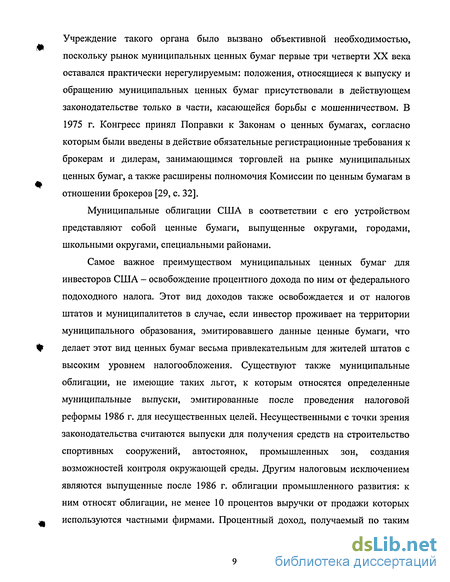 Учреждение такого органа было вызвано объективной необходимостью, поскольку рынок муниципальных ценных бумаг первые три четверти XX века оставался практически нерегулируемым: положения, относящиеся к выпуску и обращению муниципальных ценных бумаг присутствовали в действующем законодательстве только в части, касающейся борьбы с мошенничеством. В 1975 г. Конгресс принял Поправки к Законам о ценных бумагах, согласно которым были введены в действие обязательные регистрационные требования к брокерам и дилерам, занимающимся торговлей на рынке муниципальных ценных бумаг, а также расширены полномочия Комиссии по ценным бумагам в отношении брокеров [29, с. 32].

Муниципальные облигации США в соответствии с его устройством представляют собой ценные бумаги, выпущенные округами, городами, школьными округами, специальными районами.

Самое важное преимуществом муниципальных ценных бумаг для инвесторов США – освобождение процентного дохода по ним от федерального подоходного налога. Этот вид доходов также освобождается и от налогов штатов и муниципалитетов в случае, если инвестор проживает на территории муниципального образования, эмитировавшего данные ценные бумаги, что делает этот вид ценных бумаг весьма привлекательным для жителей штатов с высоким уровнем налогообложения. Существуют также муниципальные облигации, не имеющие таких льгот, к которым относятся определенные муниципальные выпуски, эмитированные после проведения налоговой реформы 1986 г. для несущественных целей. Несущественными с точки зрения законодательства считаются выпуски для получения средств на строительство спортивных сооружений, автостоянок, промышленных зон, создания возможностей контроля окружающей среды. Другим налоговым исключением являются выпущенные после 1986 г. облигации промышленного развития: к ним относят облигации, не менее 10 процентов выручки от продажи которых используются частными фирмами. Процентный доход, получаемый по таким

9

dsLib.net
библиотека диссертаций